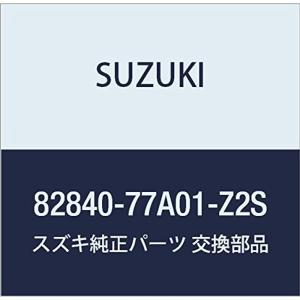 SUZUKI

82840-77A01-Z2S

スズキ純正パーツ 交換部品